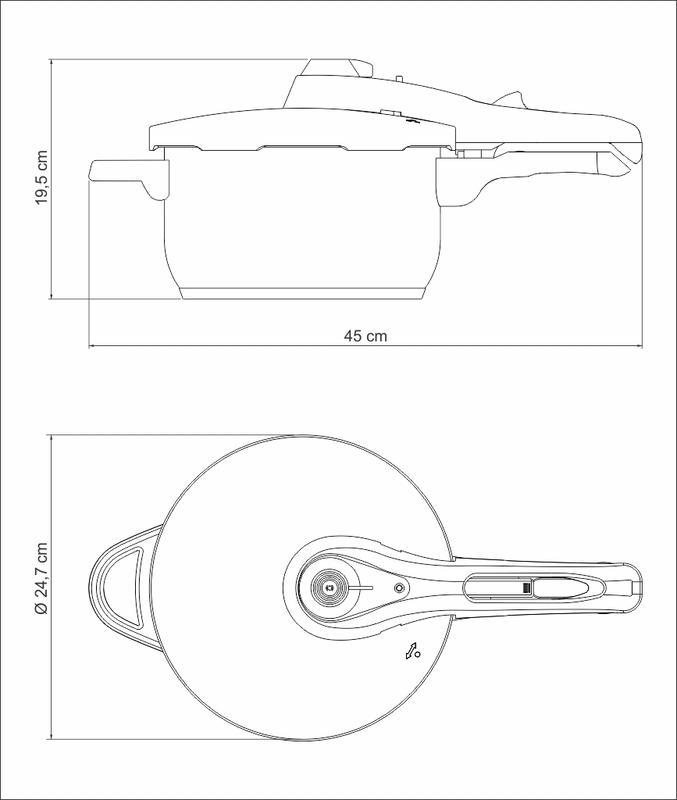 19,5 cm

45 cm

Ø 24,7 cm